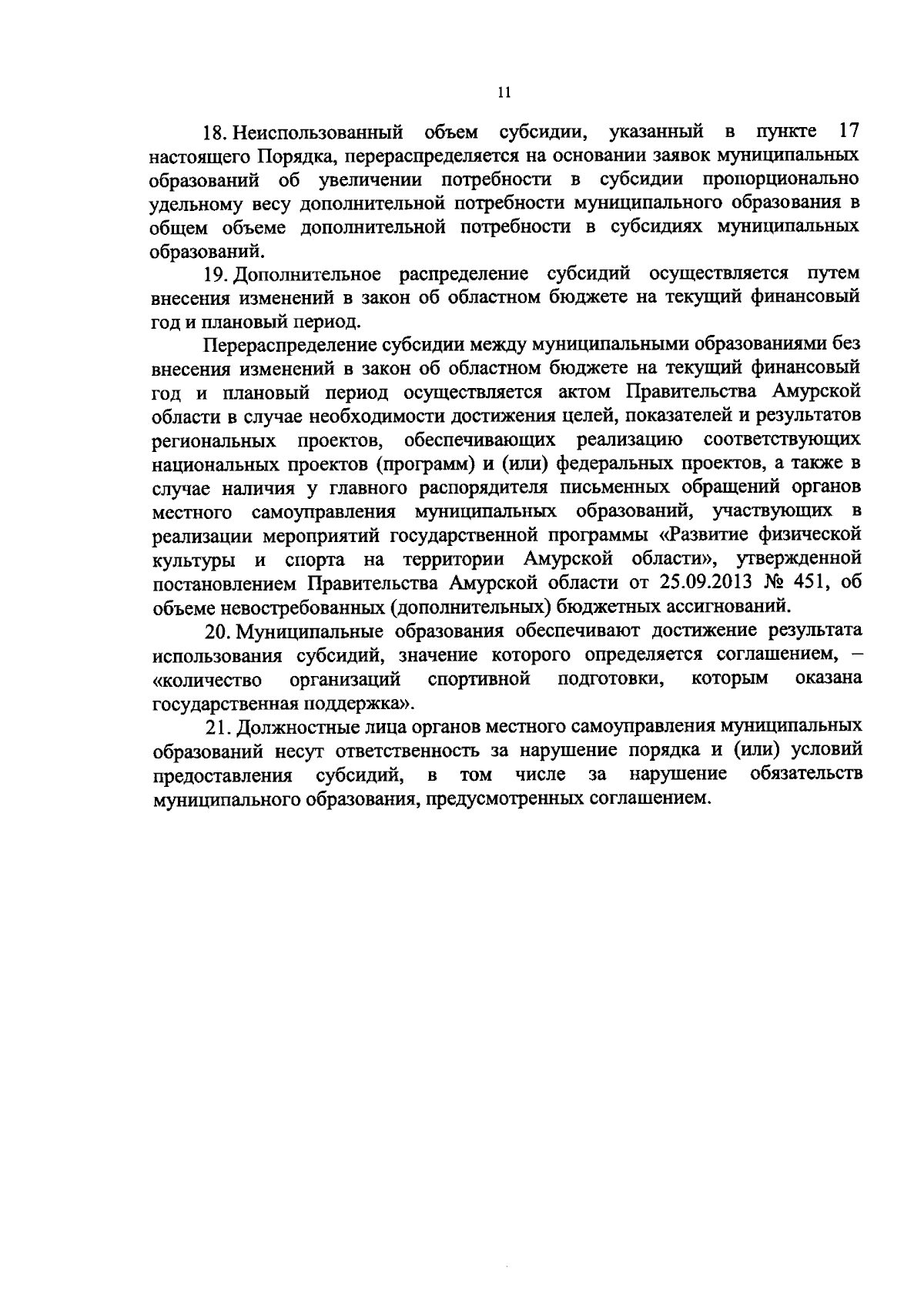 11

18. Неиспользованный объем субсидии, указанный в пункте 17 настоящего Порядка, перераспределяется на основании заявок муниципальных образований об увеличении потребности в субсидии пропорционально удельному весу дополнительной потребности муниципального образования в общем объеме дополнительной потребности в субсидиях муниципальных образований.

19. Дополнительное распределение субсидий осуществляется путем внесения изменений в закон об областном бюджете на текущий финансовый год и плановый период.

Перераспределение субсидии между муниципальными образованиями без внесения изменений в закон об областном бюджете на текущий финансовый год и плановый период осуществляется актом Правительства Амурской области в случае необходимости достижения целей, показателей и результатов региональных проектов, обеспечивающих реализацию соответствующих национальных проектов (программ) и (или) федеральных проектов, а также в случае наличия у главного распорядителя письменных обращений органов местного самоуправления муниципальных образований, участвующих в реализации мероприятий государственной программы «Развитие физической культуры и спорта на территории Амурской области», утвержденной постановлением Правительства Амурской области от 25.09.2013 № 451, об объеме невостребованных (дополнительных) бюджетных ассигнований.

20. Муниципальные образования обеспечивают достижение результата использования субсидий, значение которого определяется соглашением, – «количество организаций спортивной подготовки, которым оказана государственная поддержка».

21. Должностные лица органов местного самоуправления муниципальных образований несут ответственность за нарушение порядка и (или) условий предоставления субсидий, в том числе за нарушение обязательств муниципального образования, предусмотренных соглашением.